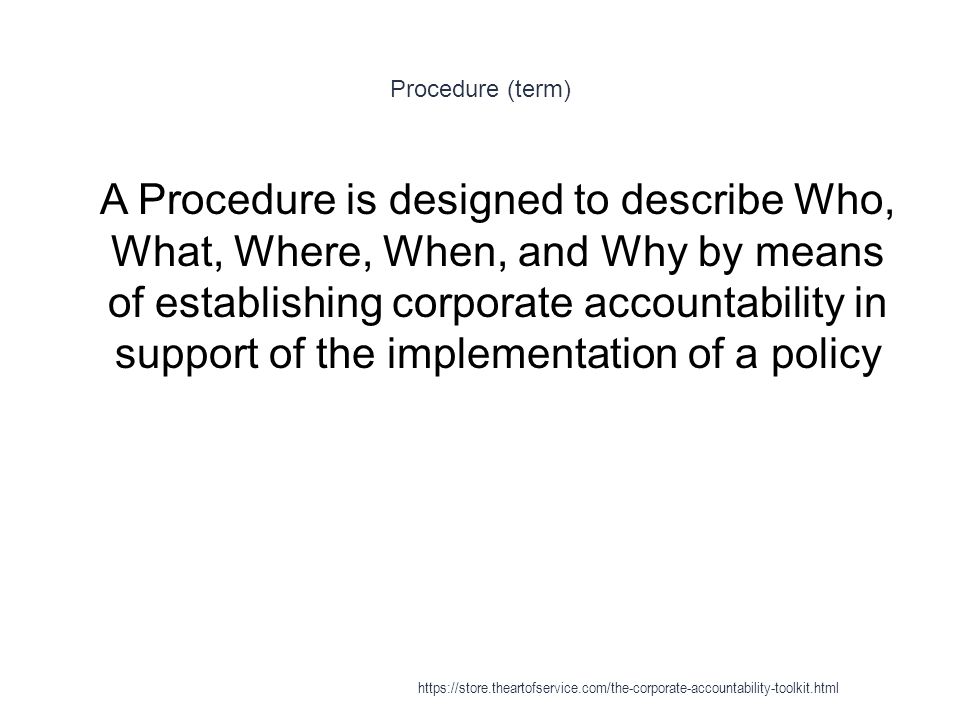 Procedure (term)

A Procedure is designed to describe Who, What, Where, When, and Why by means of establishing corporate accountability in support of the implementation of a policy

https://store.theartofservice.com/the-corporate-accountability-toolkit.html